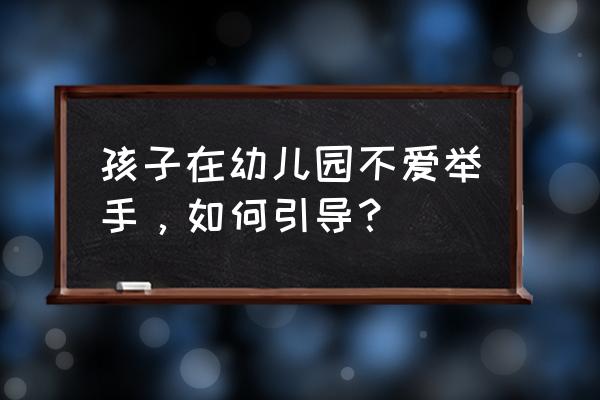 孩子在幼儿园不爱举手，如何引导？